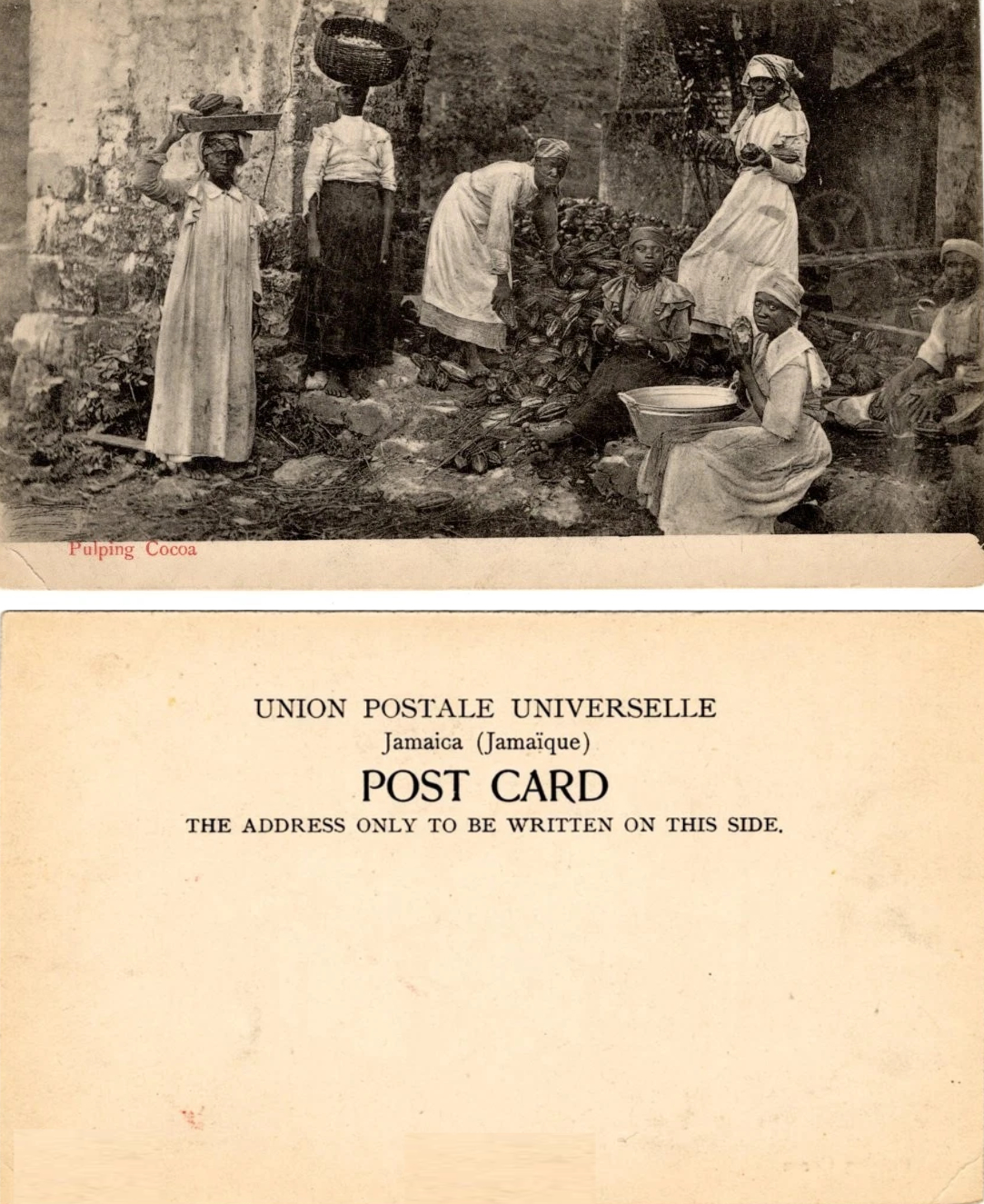 Pulping Cocoa

UNION POSTALE UNIVERSELLE
Jamaica (Jamaïque)
POST CARD
THE ADDRESS ONLY TO BE WRITTEN ON THIS SIDE.